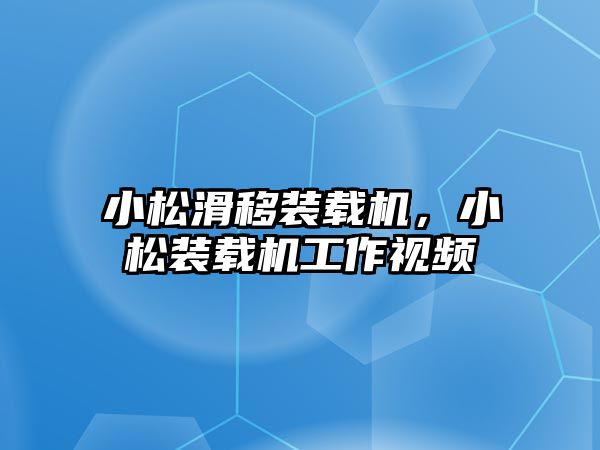 小松滑移装载机，小松装载机工作视频